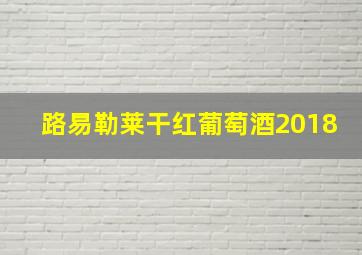 路易勒莱干红葡萄酒2018